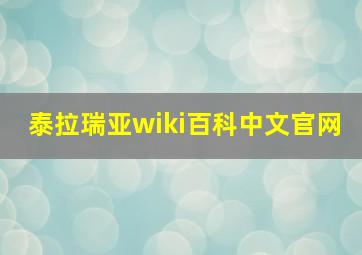 泰拉瑞亚wiki百科中文官网